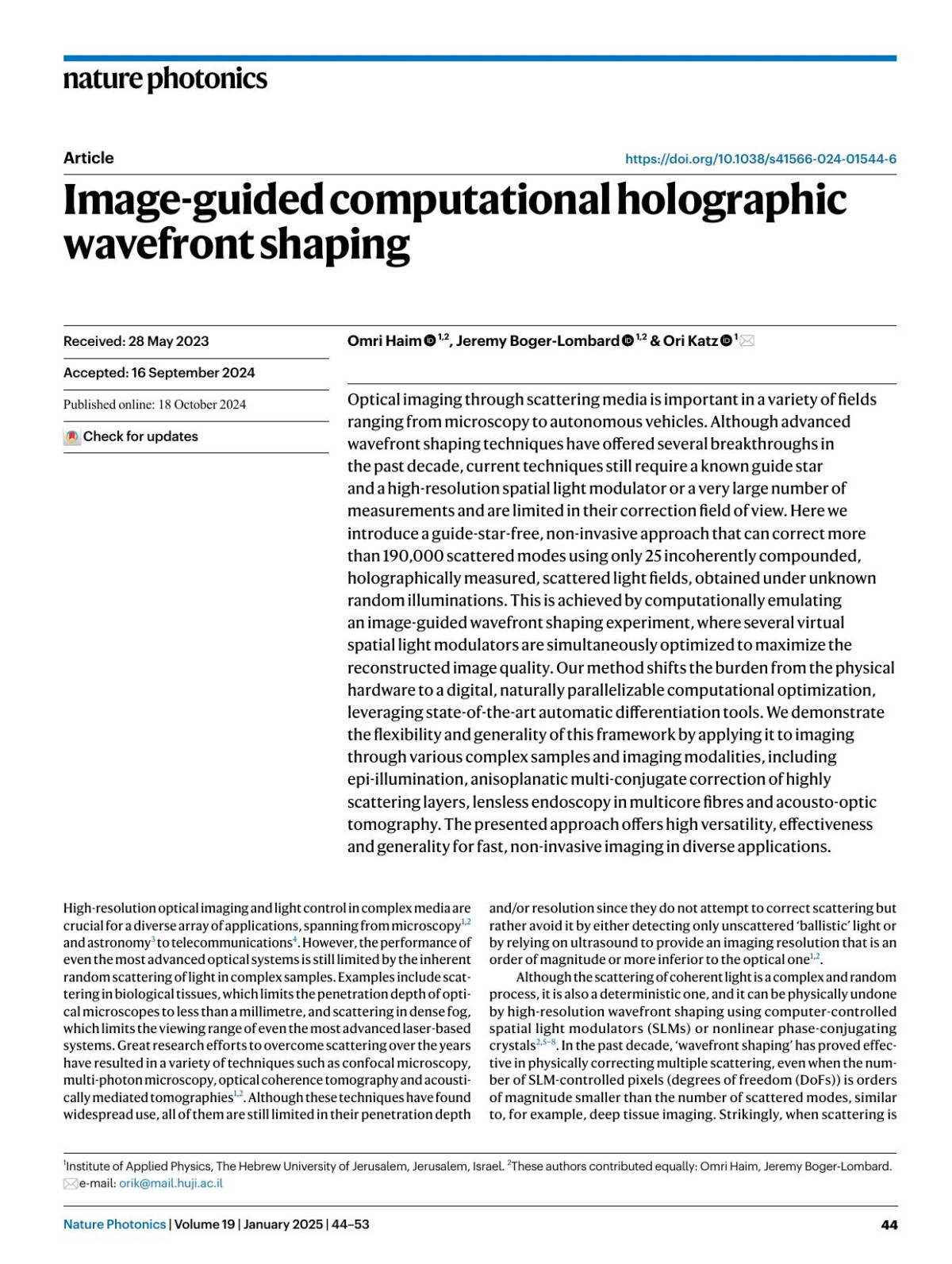 nature photonics

Article

https://doi.org/10.1038/s41566-024-01544-6

Image-guided computational holographic wavefront shaping

Received: 28 May 2023

Accepted: 16 September 2024

Published online: 18 October 2024

Check for updates

Omri Haim $^{1,2}$, Jeremy Boger-Lombard $^{1,2}$ & Ori Katz $^{1}$

Optical imaging through scattering media is important in a variety of fields ranging from microscopy to autonomous vehicles. Although advanced wavefront shaping techniques have offered several breakthroughs in the past decade, current techniques still require a known guide star and a high-resolution spatial light modulator or a very large number of measurements and are limited in their correction field of view. Here we introduce a guide-star-free, non-invasive approach that can correct more than 190,000 scattered modes using only 25 incoherently compounded, holographically measured, scattered light fields, obtained under unknown random illuminations. This is achieved by computationally emulating an image-guided wavefront shaping experiment, where several virtual spatial light modulators are simultaneously optimized to maximize the reconstructed image quality. Our method shifts the burden from the physical hardware to a digital, naturally parallelizable computational optimization, leveraging state-of-the-art automatic differentiation tools. We demonstrate the flexibility and generality of this framework by applying it to imaging through various complex samples and imaging modalities, including epi-illumination, anisoplanatic multi-conjugate correction of highly scattering layers, lensless endoscopy in multicore fibres and acousto-optic tomography. The presented approach offers high versatility, effectiveness and generality for fast, non-invasive imaging in diverse applications.

High-resolution optical imaging and light control in complex media are crucial for a diverse array of applications, spanning from microscopy$^{1,2}$ and astronomy$^{3}$ to telecommunications$^{4}$. However, the performance of even the most advanced optical systems is still limited by the inherent random scattering of light in complex samples. Examples include scattering in biological tissues, which limits the penetration depth of optical microscopes to less than a millimetre, and scattering in dense fog, which limits the viewing range of even the most advanced laser-based systems. Great research efforts to overcome scattering over the years have resulted in a variety of techniques such as confocal microscopy, multi-photon microscopy, optical coherence tomography and acoustically mediated tomographies$^{1,2}$. Although these techniques have found widespread use, all of them are still limited in their penetration depth

and/or resolution since they do not attempt to correct scattering but rather avoid it by either detecting only unscattered 'ballistic' light or by relying on ultrasound to provide an imaging resolution that is an order of magnitude or more inferior to the optical one$^{1,2}$.

Although the scattering of coherent light is a complex and random process, it is also a deterministic one, and it can be physically undone by high-resolution wavefront shaping using computer-controlled spatial light modulators (SLMs) or nonlinear phase-conjugating crystals$^{2,5-8}$. In the past decade, 'wavefront shaping' has proved effective in physically correcting multiple scattering, even when the number of SLM-controlled pixels (degrees of freedom (DoFs)) is orders of magnitude smaller than the number of scattered modes, similar to, for example, deep tissue imaging. Strikingly, when scattering is

$^{1}$Institute of Applied Physics, The Hebrew University of Jerusalem, Jerusalem, Israel. $^{2}$These authors contributed equally: Omri Haim, Jeremy Boger-Lombard. e-mail: orik@mail.huji.ac.il

Nature Photonics | Volume 19 | January 2025 | 44–53

44